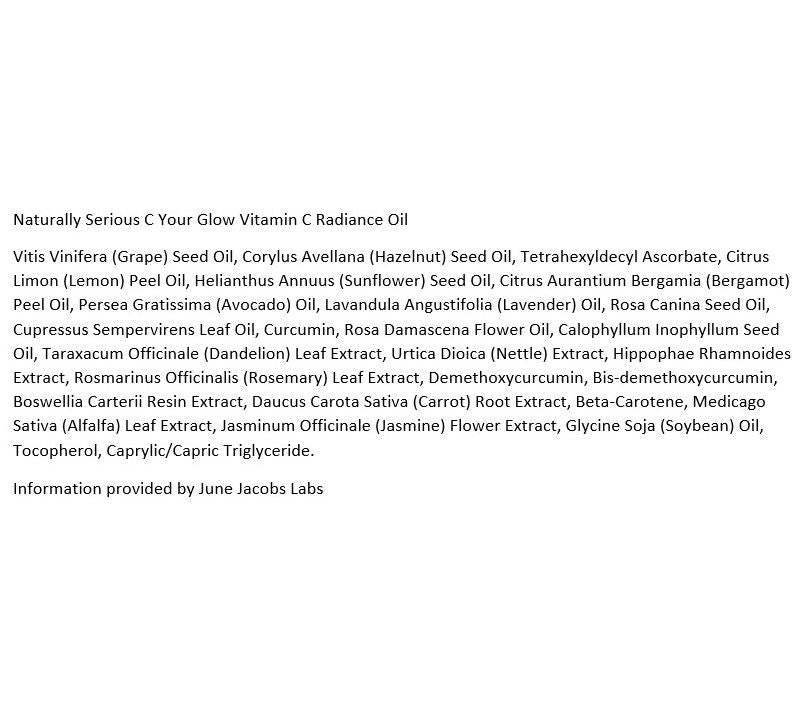 Naturally Serious C Your Glow Vitamin C Radiance Oil

Vitis Vinifera (Grape) Seed Oil, Corylus Avellana (Hazelnut) Seed Oil, Tetrahexyldecyl Ascorbate, Citrus Limon (Lemon) Peel Oil, Helianthus Annuus (Sunflower) Seed Oil, Citrus Aurantium Bergamia (Bergamot) Peel Oil, Persea Gratissima (Avocado) Oil, Lavandula Angustifolia (Lavender) Oil, Rosa Canina Seed Oil, Cupressus Sempervirens Leaf Oil, Curcumin, Rosa Damascena Flower Oil, Calophyllum Inophyllum Seed Oil, Taraxacum Officinale (Dandelion) Leaf Extract, Urtica Dioica (Nettle) Extract, Hippophae Rhamnoides Extract, Rosmarinus Officinalis (Rosemary) Leaf Extract, Demethoxycurcumin, Bis-demethoxycurcumin, Boswellia Carterii Resin Extract, Daucus Carota Sativa (Carrot) Root Extract, Beta-Carotene, Medicago Sativa (Alfalfa) Leaf Extract, Jasminum Officinale (Jasmine) Flower Extract, Glycine Soja (Soybean) Oil, Tocopherol, Caprylic/Capric Triglyceride.

Information provided by June Jacobs Labs